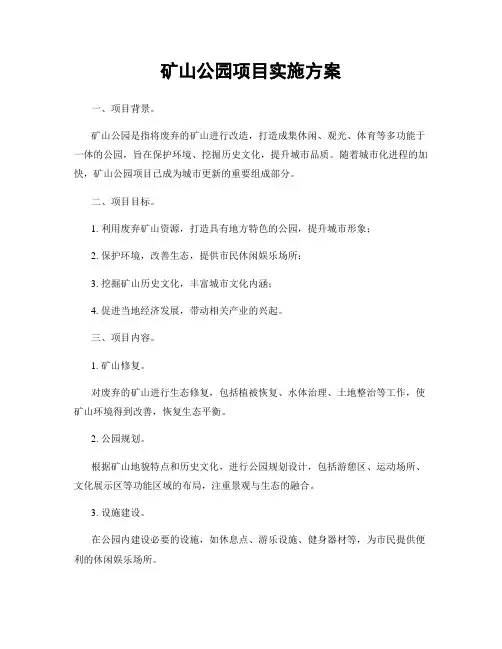 矿山公园项目实施方案

一、项目背景。

矿山公园是指将废弃的矿山进行改造，打造成集休闲、观光、体育等多功能于一体的公园，旨在保护环境、挖掘历史文化，提升城市品质。随着城市化进程的加快，矿山公园项目已成为城市更新的重要组成部分。

二、项目目标。

1. 利用废弃矿山资源，打造具有地方特色的公园，提升城市形象；

2. 保护环境，改善生态，提供市民休闲娱乐场所；

3. 挖掘矿山历史文化，丰富城市文化内涵；

4. 促进当地经济发展，带动相关产业的兴起。

三、项目内容。

1. 矿山修复。

对废弃的矿山进行生态修复，包括植被恢复、水体治理、土地整治等工作，使矿山环境得到改善，恢复生态平衡。

2. 公园规划。

根据矿山地貌特点和历史文化，进行公园规划设计，包括游憩区、运动场所、文化展示区等功能区域的布局，注重景观与生态的融合。

3. 设施建设。

在公园内建设必要的设施，如休息点、游乐设施、健身器材等，为市民提供便利的休闲娱乐场所。